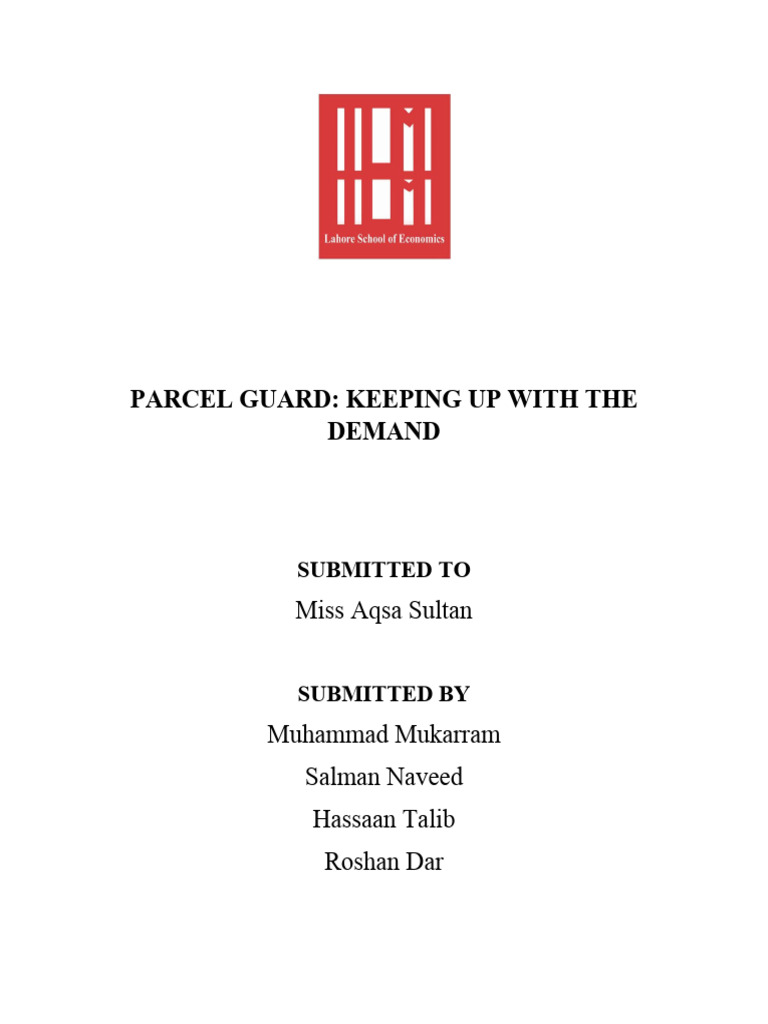 Lahore School of Economics

PARCEL GUARD: KEEPING UP WITH THE DEMAND

SUBMITTED TO

Miss Aqsa Sultan

SUBMITTED BY

Muhammad Mukarram

Salman Naveed

Hassaan Talib

Roshan Dar